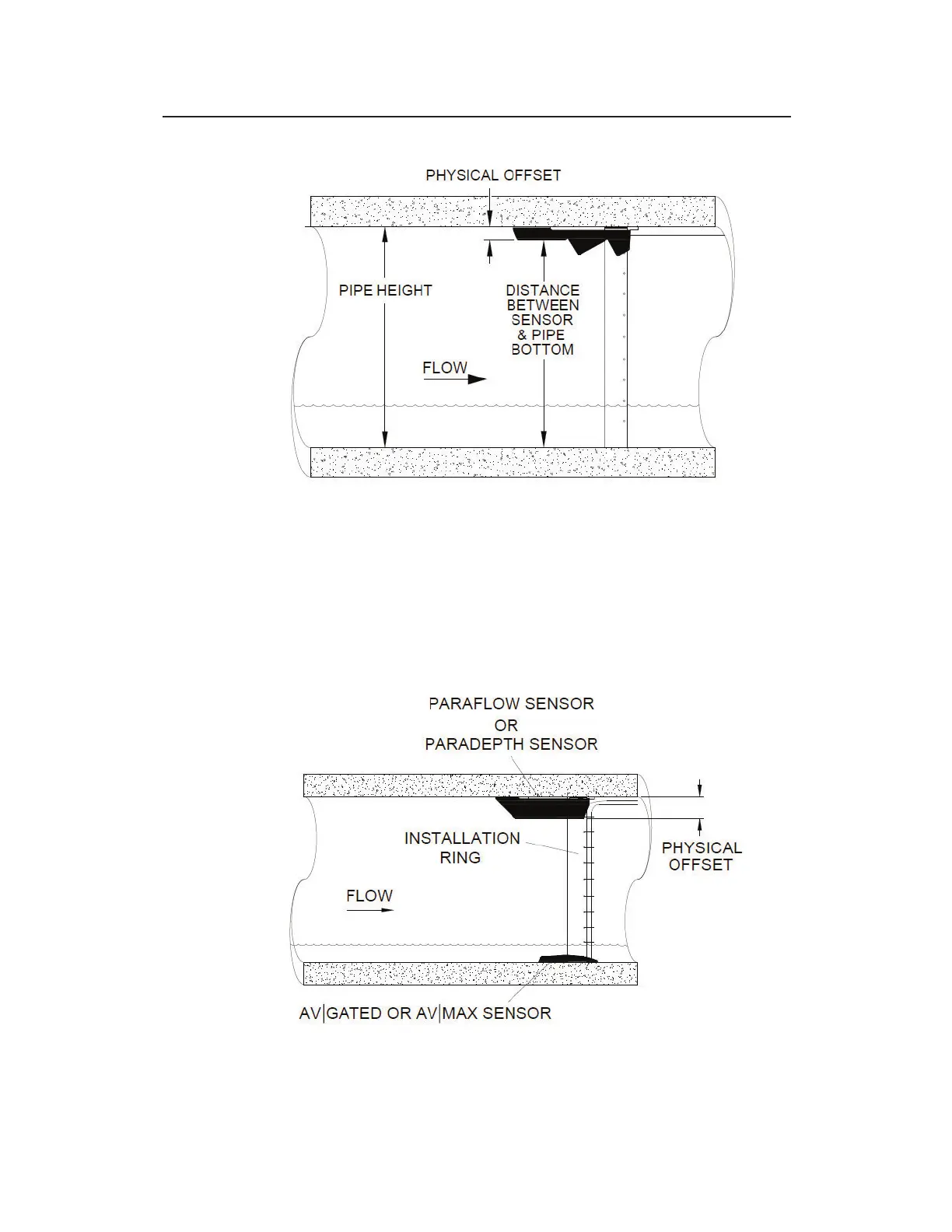 PHYSICAL OFFSET

PIPE HEIGHT

DISTANCE BETWEEN SENSOR & PIPE BOTTOM

FLOW

PARAFLOW SENSOR OR PARADEPTH SENSOR

INSTALLATION RING

PHYSICAL OFFSET

FLOW

AV|GATED OR AV|MAX SENSOR